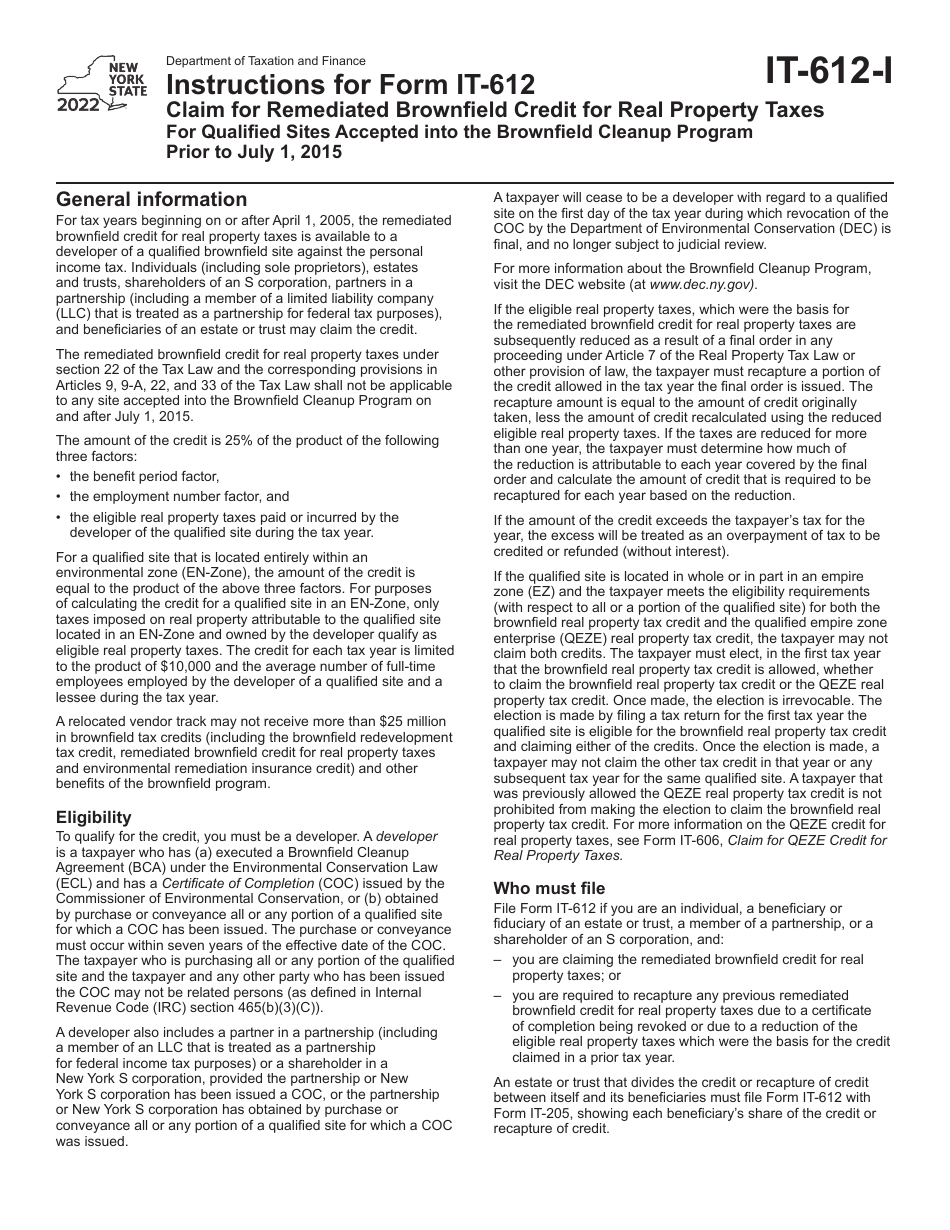 NEW YORK STATE
2022

Department of Taxation and Finance
Instructions for Form IT-612
Claim for Remediated Brownfield Credit for Real Property Taxes
For Qualified Sites Accepted into the Brownfield Cleanup Program Prior to July 1, 2015

IT-612-I

General information
For tax years beginning on or after April 1, 2005, the remediated brownfield credit for real property taxes is available to a developer of a qualified brownfield site against the personal income tax. Individuals (including sole proprietors), estates and trusts, shareholders of an S corporation, partners in a partnership (including a member of a limited liability company (LLC) that is treated as a partnership for federal tax purposes), and beneficiaries of an estate or trust may claim the credit.

The remediated brownfield credit for real property taxes under section 22 of the Tax Law and the corresponding provisions in Articles 9, 9-A, 22, and 33 of the Tax Law shall not be applicable to any site accepted into the Brownfield Cleanup Program on and after July 1, 2015.

The amount of the credit is 25% of the product of the following three factors:
• the benefit period factor,
• the employment number factor, and
• the eligible real property taxes paid or incurred by the developer of the qualified site during the tax year.

For a qualified site that is located entirely within an environmental zone (EN-Zone), the amount of the credit is equal to the product of the above three factors. For purposes of calculating the credit for a qualified site in an EN-Zone, only taxes imposed on real property attributable to the qualified site located in an EN-Zone and owned by the developer qualify as eligible real property taxes. The credit for each tax year is limited to the product of $10,000 and the average number of full-time employees employed by the developer of a qualified site and a lessee during the tax year.

A relocated vendor track may not receive more than $25 million in brownfield tax credits (including the brownfield redevelopment tax credit, remediated brownfield credit for real property taxes and environmental remediation insurance credit) and other benefits of the brownfield program.

Eligibility
To qualify for the credit, you must be a developer. A developer is a taxpayer who has (a) executed a Brownfield Cleanup Agreement (BCA) under the Environmental Conservation Law (ECL) and has a Certificate of Completion (COC) issued by the Commissioner of Environmental Conservation, or (b) obtained by purchase or conveyance all or any portion of a qualified site for which a COC has been issued. The purchase or conveyance must occur within seven years of the effective date of the COC. The taxpayer who is purchasing all or any portion of the qualified site and the taxpayer and any other party who has been issued the COC may not be related persons (as defined in Internal Revenue Code (IRC) section 465(b)(3)(C)).

A developer also includes a partner in a partnership (including a member of an LLC that is treated as a partnership for federal income tax purposes) or a shareholder in a New York S corporation, provided the partnership or New York S corporation has been issued a COC, or the partnership or New York S corporation has obtained by purchase or conveyance all or any portion of a qualified site for which a COC was issued.

A taxpayer will cease to be a developer with regard to a qualified site on the first day of the tax year during which revocation of the COC by the Department of Environmental Conservation (DEC) is final, and no longer subject to judicial review.

For more information about the Brownfield Cleanup Program, visit the DEC website (at www.dec.ny.gov).

If the eligible real property taxes, which were the basis for the remediated brownfield credit for real property taxes are subsequently reduced as a result of a final order in any proceeding under Article 7 of the Real Property Tax Law or other provision of law, the taxpayer must recapture a portion of the credit allowed in the tax year the final order is issued. The recapture amount is equal to the amount of credit originally taken, less the amount of credit recalculated using the reduced eligible real property taxes. If the taxes are reduced for more than one year, the taxpayer must determine how much of the reduction is attributable to each year covered by the final order and calculate the amount of credit that is required to be recaptured for each year based on the reduction.

If the amount of the credit exceeds the taxpayer's tax for the year, the excess will be treated as an overpayment of tax to be credited or refunded (without interest).

If the qualified site is located in whole or in part in an empire zone (EZ) and the taxpayer meets the eligibility requirements (with respect to all or a portion of the qualified site) for both the brownfield real property tax credit and the qualified empire zone enterprise (QEZE) real property tax credit, the taxpayer may not claim both credits. The taxpayer must elect, in the first tax year that the brownfield real property tax credit is allowed, whether to claim the brownfield real property tax credit or the QEZE real property tax credit. Once made, the election is irrevocable. The election is made by filing a tax return for the first tax year the qualified site is eligible for the brownfield real property tax credit and claiming either of the credits. Once the election is made, a taxpayer may not claim the other tax credit in that year or any subsequent tax year for the same qualified site. A taxpayer that was previously allowed the QEZE real property tax credit is not prohibited from making the election to claim the brownfield real property tax credit. For more information on the QEZE credit for real property taxes, see Form IT-606, Claim for QEZE Credit for Real Property Taxes.

Who must file
File Form IT-612 if you are an individual, a beneficiary or fiduciary of an estate or trust, a member of a partnership, or a shareholder of an S corporation, and:
– you are claiming the remediated brownfield credit for real property taxes; or
– you are required to recapture any previous remediated brownfield credit for real property taxes due to a certificate of completion being revoked or due to a reduction of the eligible real property taxes which were the basis for the credit claimed in a prior tax year.

An estate or trust that divides the credit or recapture of credit between itself and its beneficiaries must file Form IT-612 with Form IT-205, showing each beneficiary's share of the credit or recapture of credit.